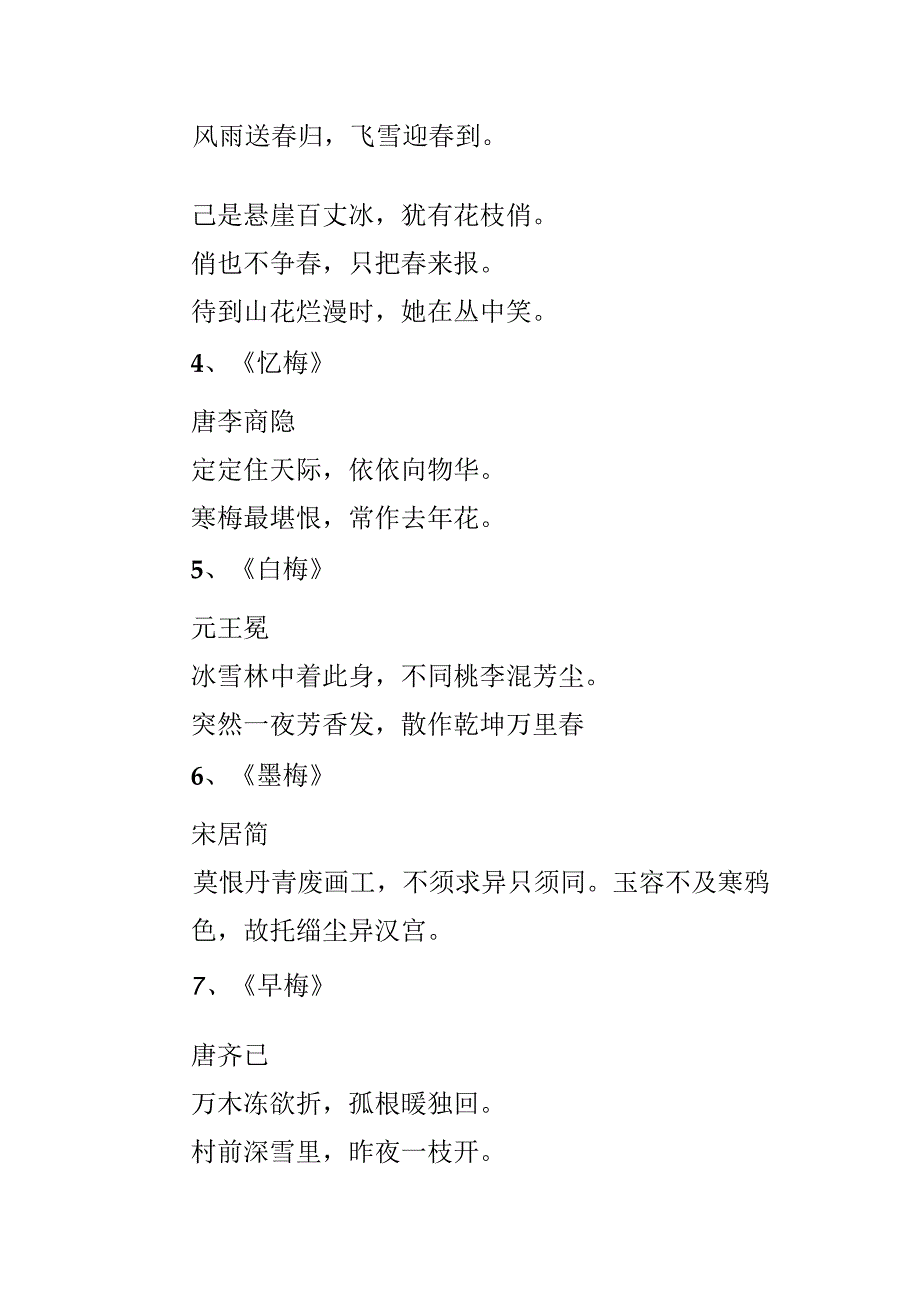 风雨送春归，飞雪迎春到。

己是悬崖百丈冰，犹有花枝俏。
俏也不争春，只把春来报。
待到山花烂漫时，她在丛中笑。

4、《忆梅》

唐李商隐
定定住天际，依依向物华。
寒梅最堪恨，常作去年花。

5、《白梅》

元王冕
冰雪林中着此身，不同桃李混芳尘。
突然一夜芳香发，散作乾坤万里春

6、《墨梅》

宋居简
莫恨丹青废画工，不须求异只须同。玉容不及寒鸦色，故托缁尘异汉宫。

7、《早梅》

唐齐已
万木冻欲折，孤根暖独回。
村前深雪里，昨夜一枝开。